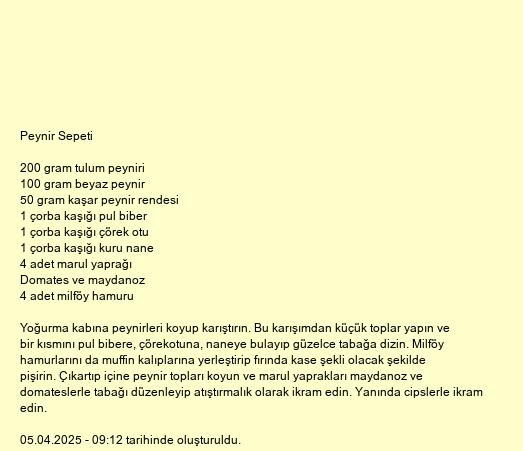 Peynir Sepeti

200 gram tulum peyniri
100 gram beyaz peynir
50 gram kaşar peynir rendesi
1 çorba kaşığı pul biber
1 çorba kaşığı çörek otu
1 çorba kaşığı kuru nane
4 adet marul yaprağı
Domates ve maydanoz
4 adet milföy hamuru

Yoğurma kabına peynirleri koyup karıştırın. Bu karışımdan küçük toplar yapın ve bir kısmını pul bibere, çörekotuna, naneye bulayıp güzelce tabağa dizin. Milföy hamurlarını da muffin kalıplarına yerleştirip fırında kase şekli olacak şekilde pişirin. Çıkartıp içine peynir topları koyun ve marul yaprakları maydanoz ve domateslerle tabağı düzenleyip atıştırmalık olarak ikram edin. Yanında cipslerle ikram edin.

05.04.2025 - 09:12 tarihinde oluşturuldu.